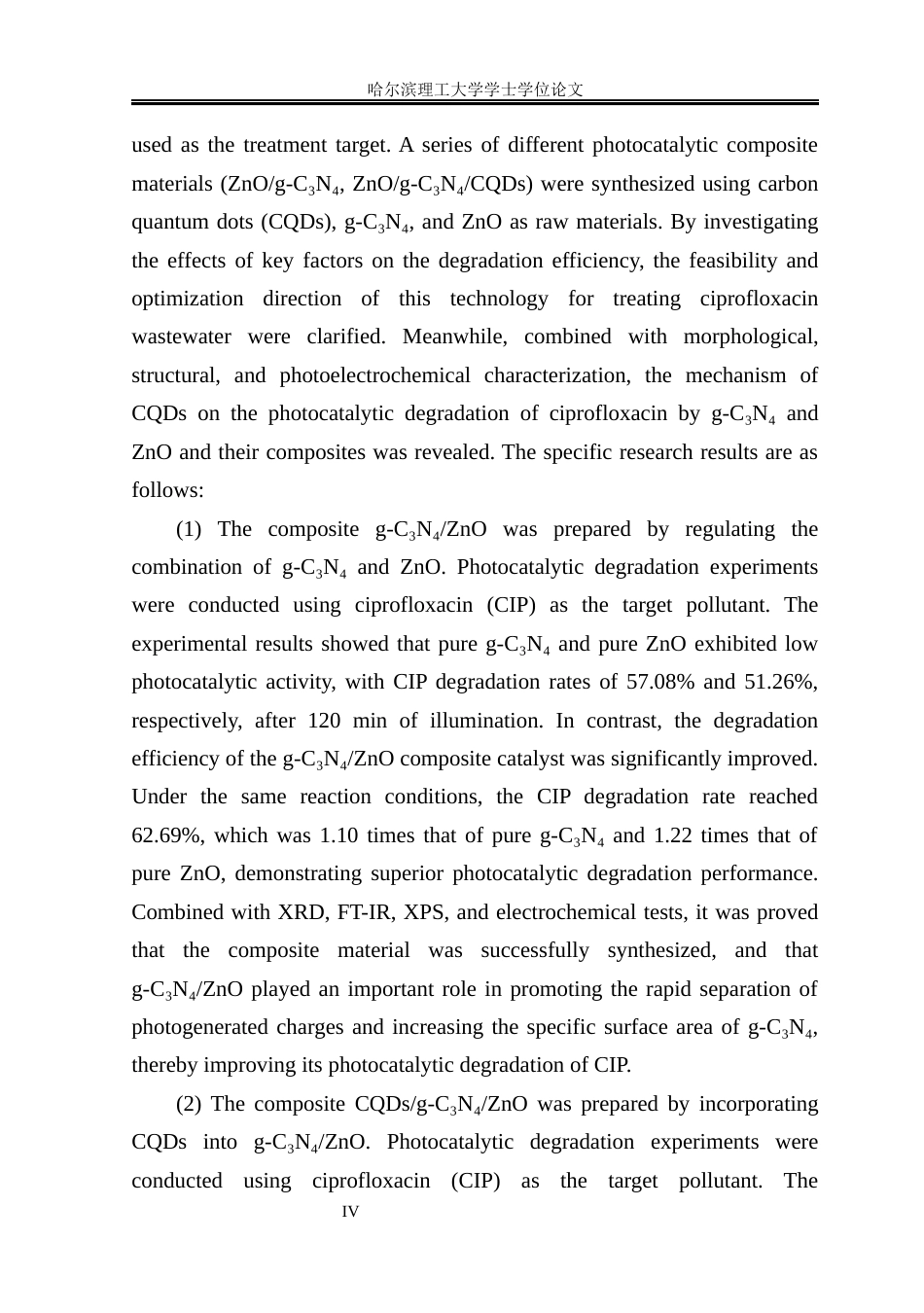 哈尔滨理工大学学士学位论文

used as the treatment target. A series of different photocatalytic composite materials (ZnO/g-$C_3N_4$, ZnO/g-$C_3N_4$/CQDs) were synthesized using carbon quantum dots (CQDs), g-$C_3N_4$, and ZnO as raw materials. By investigating the effects of key factors on the degradation efficiency, the feasibility and optimization direction of this technology for treating ciprofloxacin wastewater were clarified. Meanwhile, combined with morphological, structural, and photoelectrochemical characterization, the mechanism of CQDs on the photocatalytic degradation of ciprofloxacin by g-$C_3N_4$ and ZnO and their composites was revealed. The specific research results are as follows:

(1) The composite g-$C_3N_4$/ZnO was prepared by regulating the combination of g-$C_3N_4$ and ZnO. Photocatalytic degradation experiments were conducted using ciprofloxacin (CIP) as the target pollutant. The experimental results showed that pure g-$C_3N_4$ and pure ZnO exhibited low photocatalytic activity, with CIP degradation rates of 57.08% and 51.26%, respectively, after 120 min of illumination. In contrast, the degradation efficiency of the g-$C_3N_4$/ZnO composite catalyst was significantly improved. Under the same reaction conditions, the CIP degradation rate reached 62.69%, which was 1.10 times that of pure g-$C_3N_4$ and 1.22 times that of pure ZnO, demonstrating superior photocatalytic degradation performance. Combined with XRD, FT-IR, XPS, and electrochemical tests, it was proved that the composite material was successfully synthesized, and that g-$C_3N_4$/ZnO played an important role in promoting the rapid separation of photogenerated charges and increasing the specific surface area of g-$C_3N_4$, thereby improving its photocatalytic degradation of CIP.

(2) The composite CQDs/g-$C_3N_4$/ZnO was prepared by incorporating CQDs into g-$C_3N_4$/ZnO. Photocatalytic degradation experiments were conducted using ciprofloxacin (CIP) as the target pollutant. The

IV